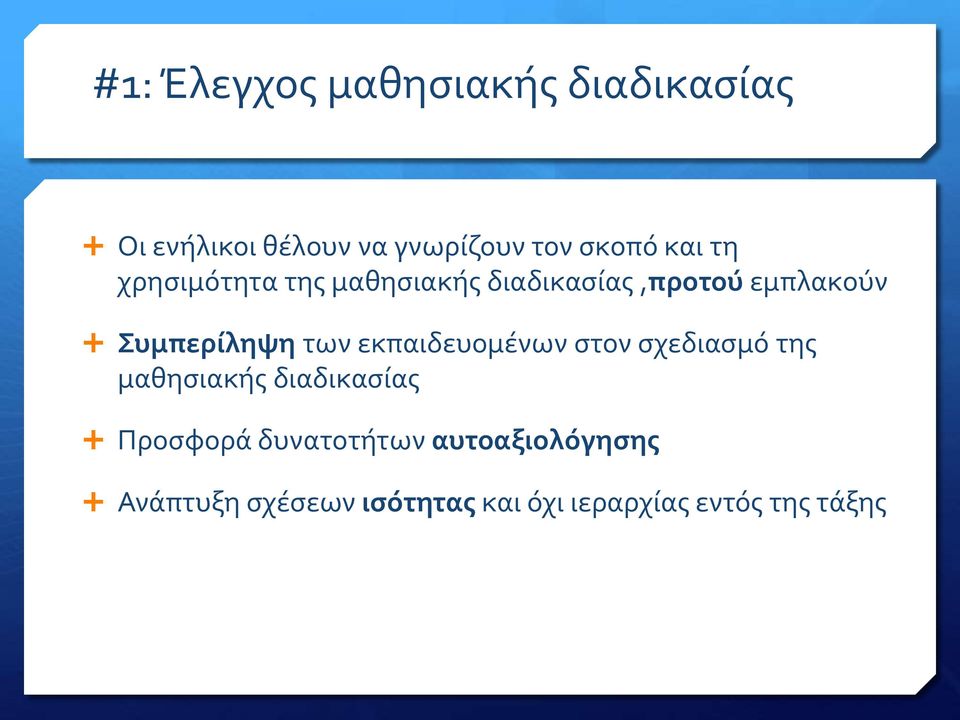 #1: Έλεγχος μαθησιακής διαδικασίας

+ Οι ενήλικοι θέλουν να γνωρίζουν τον σκοπό και τη χρησιμότητα της μαθησιακής διαδικασίας ,προτού εμπλακούν

+ Συμπερίληψη των εκπαιδευομένων στον σχεδιασμό της μαθησιακής διαδικασίας

+ Προσφορά δυνατοτήτων αυτοαξιολόγησης

+ Ανάπτυξη σχέσεων ισότητας και όχι ιεραρχίας εντός της τάξης